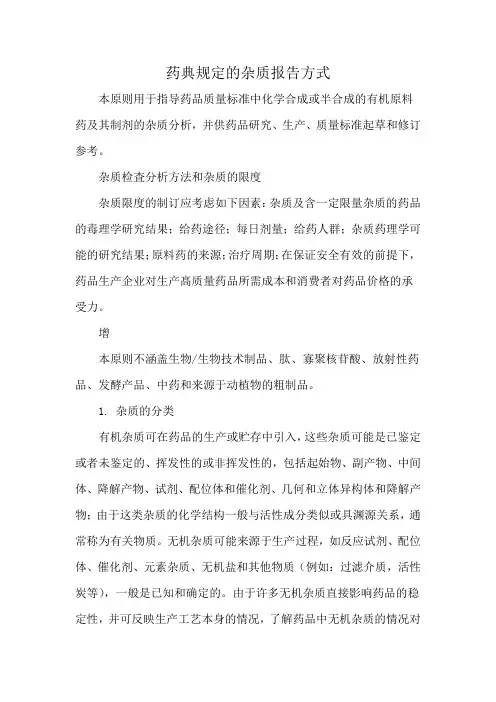 药典规定的杂质报告方式

本原则用于指导药品质量标准中化学合成或半合成的有机原料药及其制剂的杂质分析，并供药品研究、生产、质量标准起草和修订参考。

杂质检查分析方法和杂质的限度

杂质限度的制订应考虑如下因素：杂质及含一定限量杂质的药品的毒理学研究结果；给药途径；每日剂量；给药人群；杂质药理学可能的研究结果；原料药的来源；治疗周期；在保证安全有效的前提下，药品生产企业对生产高质量药品所需成本和消费者对药品价格的承受力。

增

本原则不涵盖生物/生物技术制品、肽、寡聚核苷酸、放射性药品、发酵产品、中药和来源于动植物的粗制品。

1. 杂质的分类

有机杂质可在药品的生产或贮存中引入，这些杂质可能是已鉴定或者未鉴定的、挥发性的或非挥发性的，包括起始物、副产物、中间体、降解产物、试剂、配位体和催化剂、几何和立体异构体和降解产物；由于这类杂质的化学结构一般与活性成分类似或具渊源关系，通常称为有关物质。无机杂质可能来源于生产过程，如反应试剂、配位体、催化剂、元素杂质、无机盐和其他物质（例如：过滤介质，活性炭等），一般是已知和确定的。由于许多无机杂质直接影响药品的稳定性，并可反映生产工艺本身的情况，了解药品中无机杂质的情况对